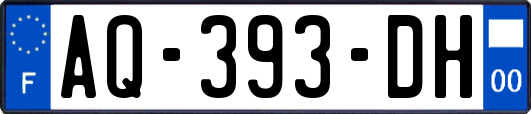 F
AQ-393-DH
00